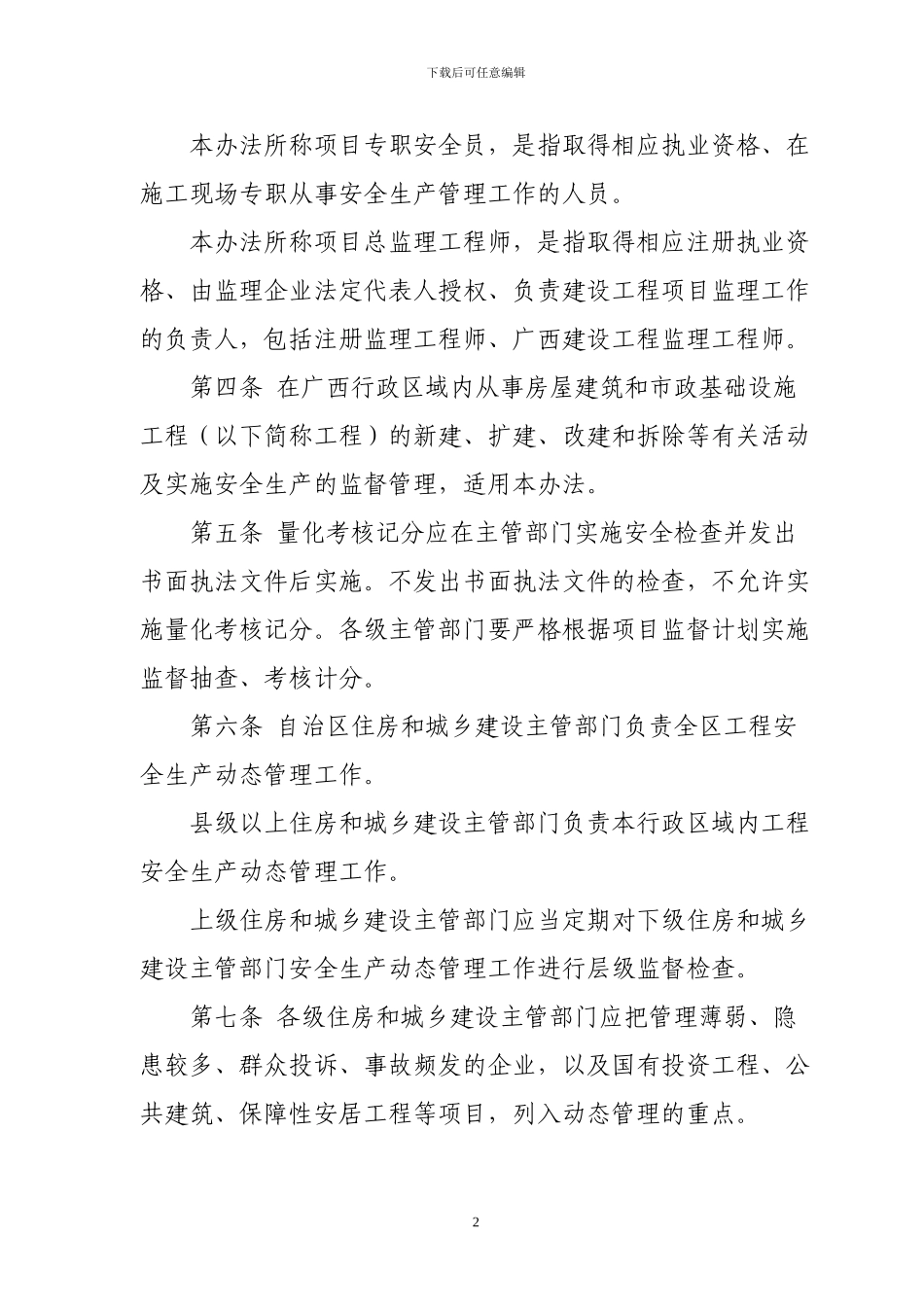 下载后可任意编辑

本办法所称项目专职安全员，是指取得相应执业资格、在施工现场专职从事安全生产管理工作的人员。

本办法所称项目总监理工程师，是指取得相应注册执业资格、由监理企业法定代表人授权、负责建设工程项目监理工作的负责人，包括注册监理工程师、广西建设工程监理工程师。

第四条 在广西行政区域内从事房屋建筑和市政基础设施工程（以下简称工程）的新建、扩建、改建和拆除等有关活动及实施安全生产的监督管理，适用本办法。

第五条 量化考核记分应在主管部门实施安全检查并发出书面执法文件后实施。不发出书面执法文件的检查，不允许实施量化考核记分。各级主管部门要严格根据项目监督计划实施监督抽查、考核计分。

第六条 自治区住房和城乡建设主管部门负责全区工程安全生产动态管理工作。

县级以上住房和城乡建设主管部门负责本行政区域内工程安全生产动态管理工作。

上级住房和城乡建设主管部门应当定期对下级住房和城乡建设主管部门安全生产动态管理工作进行层级监督检查。

第七条 各级住房和城乡建设主管部门应把管理薄弱、隐患较多、群众投诉、事故频发的企业，以及国有投资工程、公共建筑、保障性安居工程等项目，列入动态管理的重点。

2